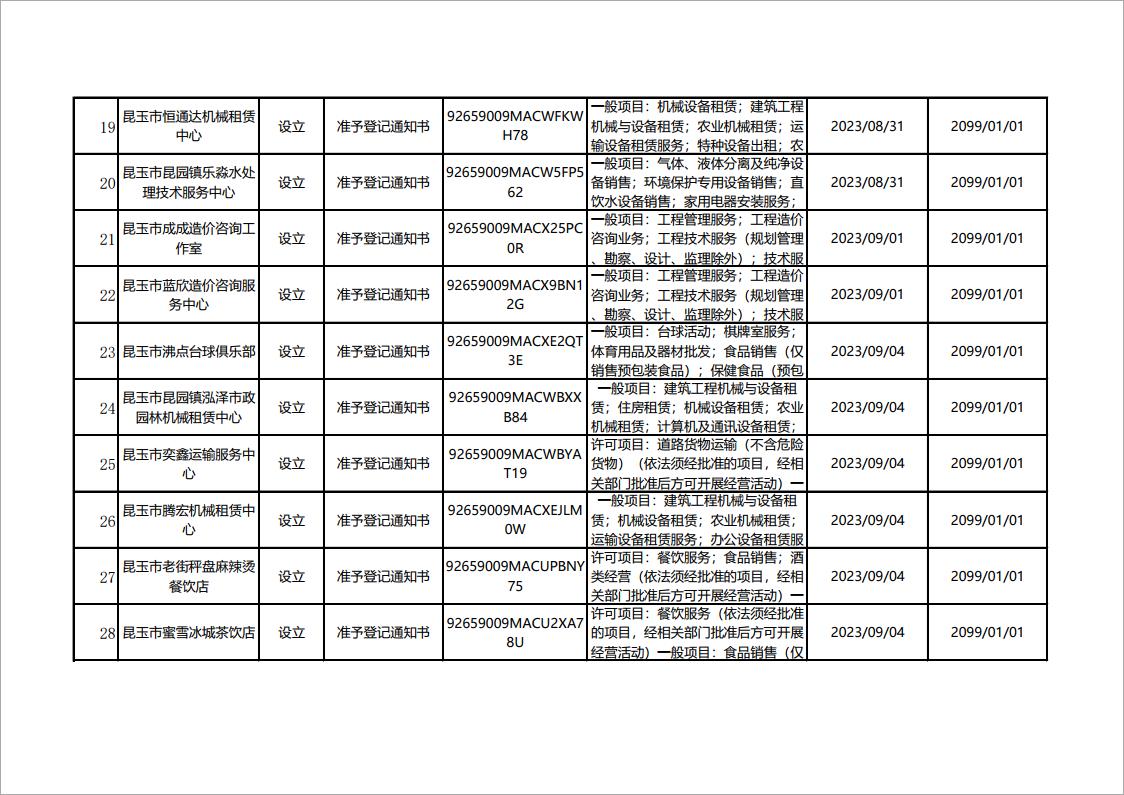 | 19 | 昆玉市恒通达机械租赁中心 | 设立 | 准予登记通知书 | 92659009MACWFKWH78 | 一般项目：机械设备租赁；建筑工程机械与设备租赁；农业机械租赁；运输设备租赁服务；特种设备出租；农 | 2023/08/31 | 2099/01/01 |
|---|---|---|---|---|---|---|---|
| 20 | 昆玉市昆园镇乐淼水处理技术服务中心 | 设立 | 准予登记通知书 | 92659009MACW5FP562 | 一般项目：气体、液体分离及纯净设备销售；环境保护专用设备销售；直饮水设备销售；家用电器安装服务； | 2023/08/31 | 2099/01/01 |
| 21 | 昆玉市成成造价咨询工作室 | 设立 | 准予登记通知书 | 92659009MACX25PC0R | 一般项目：工程管理服务；工程造价咨询业务；工程技术服务（规划管理、勘察、设计、监理除外）；技术服 | 2023/09/01 | 2099/01/01 |
| 22 | 昆玉市蓝欣造价咨询服务中心 | 设立 | 准予登记通知书 | 92659009MACX9BN12G | 一般项目：工程管理服务；工程造价咨询业务；工程技术服务（规划管理、勘察、设计、监理除外）；技术服 | 2023/09/01 | 2099/01/01 |
| 23 | 昆玉市沸点台球俱乐部 | 设立 | 准予登记通知书 | 92659009MACXE2QT3E | 一般项目：台球活动；棋牌室服务；体育用品及器材批发；食品销售（仅销售预包装食品）；保健食品（预包 | 2023/09/04 | 2099/01/01 |
| 24 | 昆玉市昆园镇泓泽市政园林机械租赁中心 | 设立 | 准予登记通知书 | 92659009MACWBXXB84 | 一般项目：建筑工程机械与设备租赁；住房租赁；机械设备租赁；农业机械租赁；计算机及通讯设备租赁； | 2023/09/04 | 2099/01/01 |
| 25 | 昆玉市奕鑫运输服务中心 | 设立 | 准予登记通知书 | 92659009MACWBYAT19 | 许可项目：道路货物运输（不含危险货物）（依法须经批准的项目，经相关部门批准后方可开展经营活动）一 | 2023/09/04 | 2099/01/01 |
| 26 | 昆玉市腾宏机械租赁中心 | 设立 | 准予登记通知书 | 92659009MACXEJLM0W | 一般项目：建筑工程机械与设备租赁；机械设备租赁；农业机械租赁；运输设备租赁服务；办公设备租赁服 | 2023/09/04 | 2099/01/01 |
| 27 | 昆玉市老街秤盘麻辣烫餐饮店 | 设立 | 准予登记通知书 | 92659009MACUPBNY75 | 许可项目：餐饮服务；食品销售；酒类经营（依法须经批准的项目，经相关部门批准后方可开展经营活动）一 | 2023/09/04 | 2099/01/01 |
| 28 | 昆玉市蜜雪冰城茶饮店 | 设立 | 准予登记通知书 | 92659009MACU2XA78U | 许可项目：餐饮服务（依法须经批准的项目，经相关部门批准后方可开展经营活动）一般项目：食品销售（仅 | 2023/09/04 | 2099/01/01 |